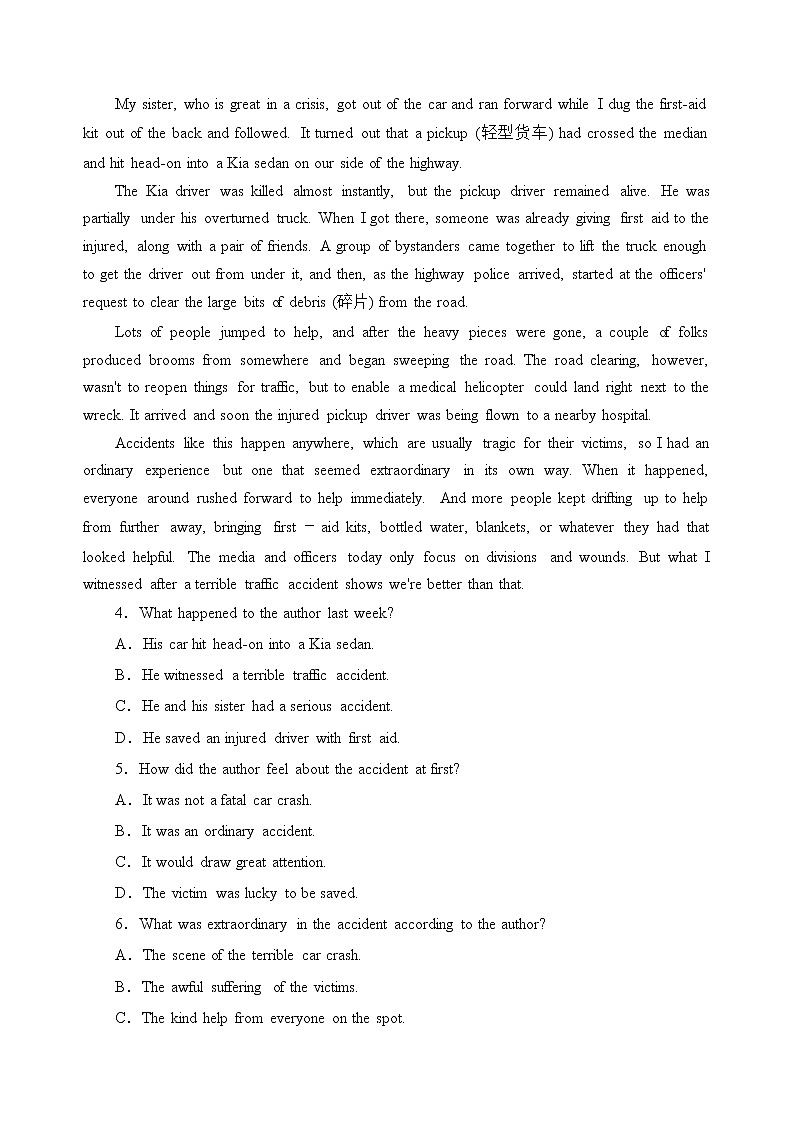 My sister, who is great in a crisis, got out of the car and ran forward while I dug the first-aid kit out of the back and followed. It turned out that a pickup (轻型货车) had crossed the median and hit head-on into a Kia sedan on our side of the highway.

The Kia driver was killed almost instantly, but the pickup driver remained alive. He was partially under his overturned truck. When I got there, someone was already giving first aid to the injured, along with a pair of friends. A group of bystanders came together to lift the truck enough to get the driver out from under it, and then, as the highway police arrived, started at the officers' request to clear the large bits of debris (碎片) from the road.

Lots of people jumped to help, and after the heavy pieces were gone, a couple of folks produced brooms from somewhere and began sweeping the road. The road clearing, however, wasn't to reopen things for traffic, but to enable a medical helicopter could land right next to the wreck. It arrived and soon the injured pickup driver was being flown to a nearby hospital.

Accidents like this happen anywhere, which are usually tragic for their victims, so I had an ordinary experience but one that seemed extraordinary in its own way. When it happened, everyone around rushed forward to help immediately. And more people kept drifting up to help from further away, bringing first－aid kits, bottled water, blankets, or whatever they had that looked helpful. The media and officers today only focus on divisions and wounds. But what I witnessed after a terrible traffic accident shows we're better than that.

4．What happened to the author last week?

A．His car hit head-on into a Kia sedan.

B．He witnessed a terrible traffic accident.

C．He and his sister had a serious accident.

D．He saved an injured driver with first aid.

5．How did the author feel about the accident at first?

A．It was not a fatal car crash.

B．It was an ordinary accident.

C．It would draw great attention.

D．The victim was lucky to be saved.

6．What was extraordinary in the accident according to the author?

A．The scene of the terrible car crash.

B．The awful suffering of the victims.

C．The kind help from everyone on the spot.